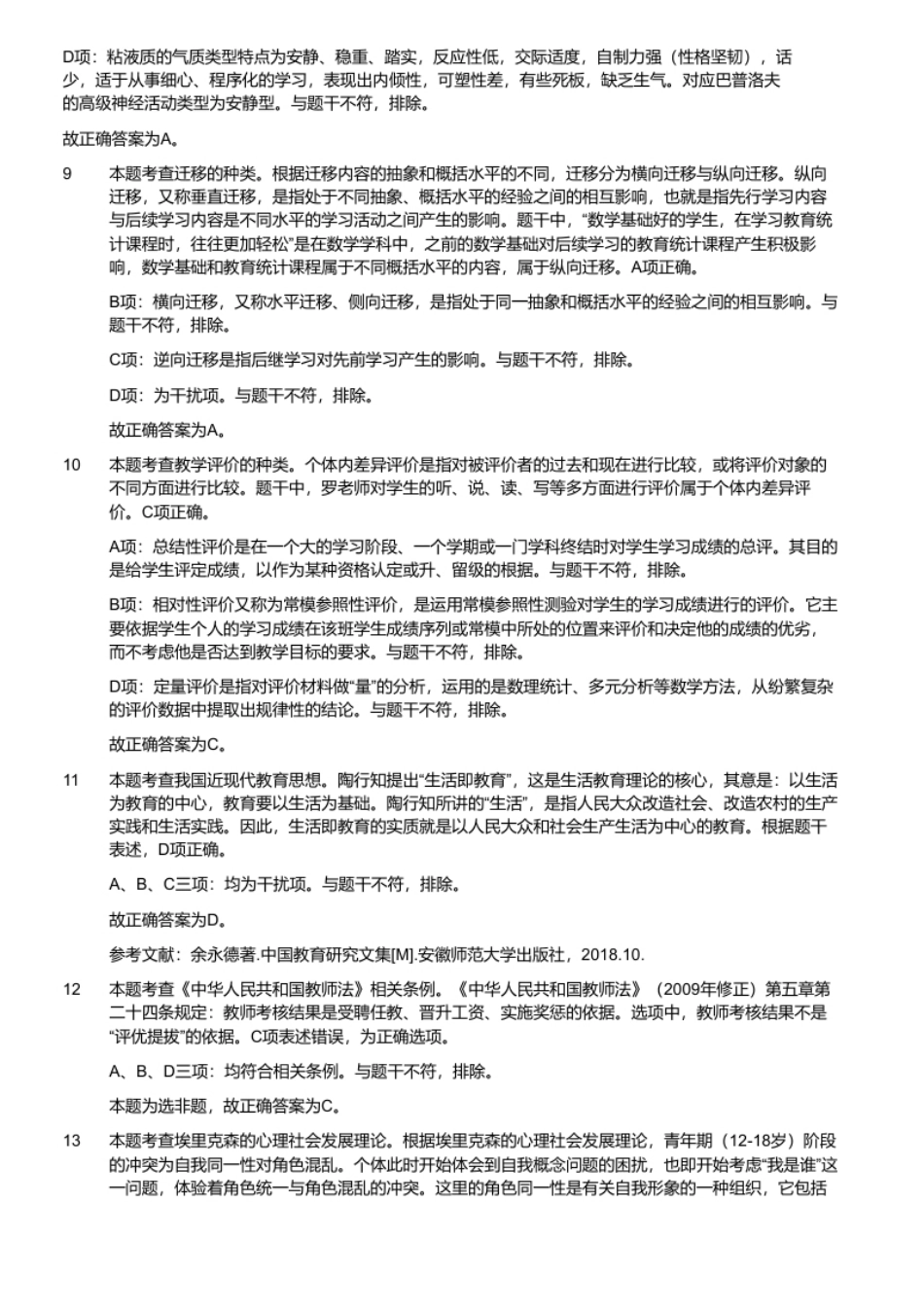 D项：粘液质的气质类型特点为安静、稳重、踏实，反应性低，交际适度，自制力强（性格坚韧），话少，适于从事细心、程序化的学习，表现出内倾性，可塑性差，有些死板，缺乏生气。对应巴普洛夫的高级神经活动类型为安静型。与题干不符，排除。

故正确答案为A。

9　本题考查迁移的种类。根据迁移内容的抽象和概括水平的不同，迁移分为横向迁移与纵向迁移。纵向迁移，又称垂直迁移，是指处于不同抽象、概括水平的经验之间的相互影响，也就是指先行学习内容与后续学习内容是不同水平的学习活动之间产生的影响。题干中，“数学基础好的学生，在学习教育统计课程时，往往更加轻松”是在数学学科中，之前的数学基础对后续学习的教育统计课程产生积极影响，数学基础和教育统计课程属于不同概括水平的内容，属于纵向迁移。A项正确。

B项：横向迁移，又称水平迁移、侧向迁移，是指处于同一抽象和概括水平的经验之间的相互影响。与题干不符，排除。

C项：逆向迁移是指后继学习对先前学习产生的影响。与题干不符，排除。

D项：为干扰项。与题干不符，排除。

故正确答案为A。

10　本题考查教学评价的种类。个体内差异评价是指对被评价者的过去和现在进行比较，或将评价对象的不同方面进行比较。题干中，罗老师对学生的听、说、读、写等多方面进行评价属于个体内差异评价。C项正确。

A项：总结性评价是在一个大的学习阶段、一个学期或一门学科终结时对学生学习成绩的总评。其目的是给学生评定成绩，以作为某种资格认定或升、留级的根据。与题干不符，排除。

B项：相对性评价又称为常模参照性评价，是运用常模参照性测验对学生的学习成绩进行的评价。它主要依据学生个人的学习成绩在该班学生成绩序列或常模中所处的位置来评价和决定他的成绩的优劣，而不考虑他是否达到教学目标的要求。与题干不符，排除。

D项：定量评价是指对评价材料做“量”的分析，运用的是数理统计、多元分析等数学方法，从纷繁复杂的评价数据中提取出规律性的结论。与题干不符，排除。

故正确答案为C。

11　本题考查我国近现代教育思想。陶行知提出“生活即教育”，这是生活教育理论的核心，其意是：以生活为教育的中心，教育要以生活为基础。陶行知所讲的“生活”，是指人民大众改造社会、改造农村的生产实践和生活实践。因此，生活即教育的实质就是以人民大众和社会生产生活为中心的教育。根据题干表述，D项正确。

A、B、C三项：均为干扰项。与题干不符，排除。

故正确答案为D。

参考文献：余永德著.中国教育研究文集[M].安徽师范大学出版社，2018.10.

12　本题考查《中华人民共和国教师法》相关条例。《中华人民共和国教师法》（2009年修正）第五章第二十四条规定：教师考核结果是受聘任教、晋升工资、实施奖惩的依据。选项中，教师考核结果不是“评优提拔”的依据。C项表述错误，为正确选项。

A、B、D三项：均符合相关条例。与题干不符，排除。

本题为选非题，故正确答案为C。

13　本题考查埃里克森的心理社会发展理论。根据埃里克森的心理社会发展理论，青年期（12-18岁）阶段的冲突为自我同一性对角色混乱。个体此时开始体会到自我概念问题的困扰，也即开始考虑“我是谁”这一问题，体验着角色统一与角色混乱的冲突。这里的角色同一性是有关自我形象的一种组织，它包括